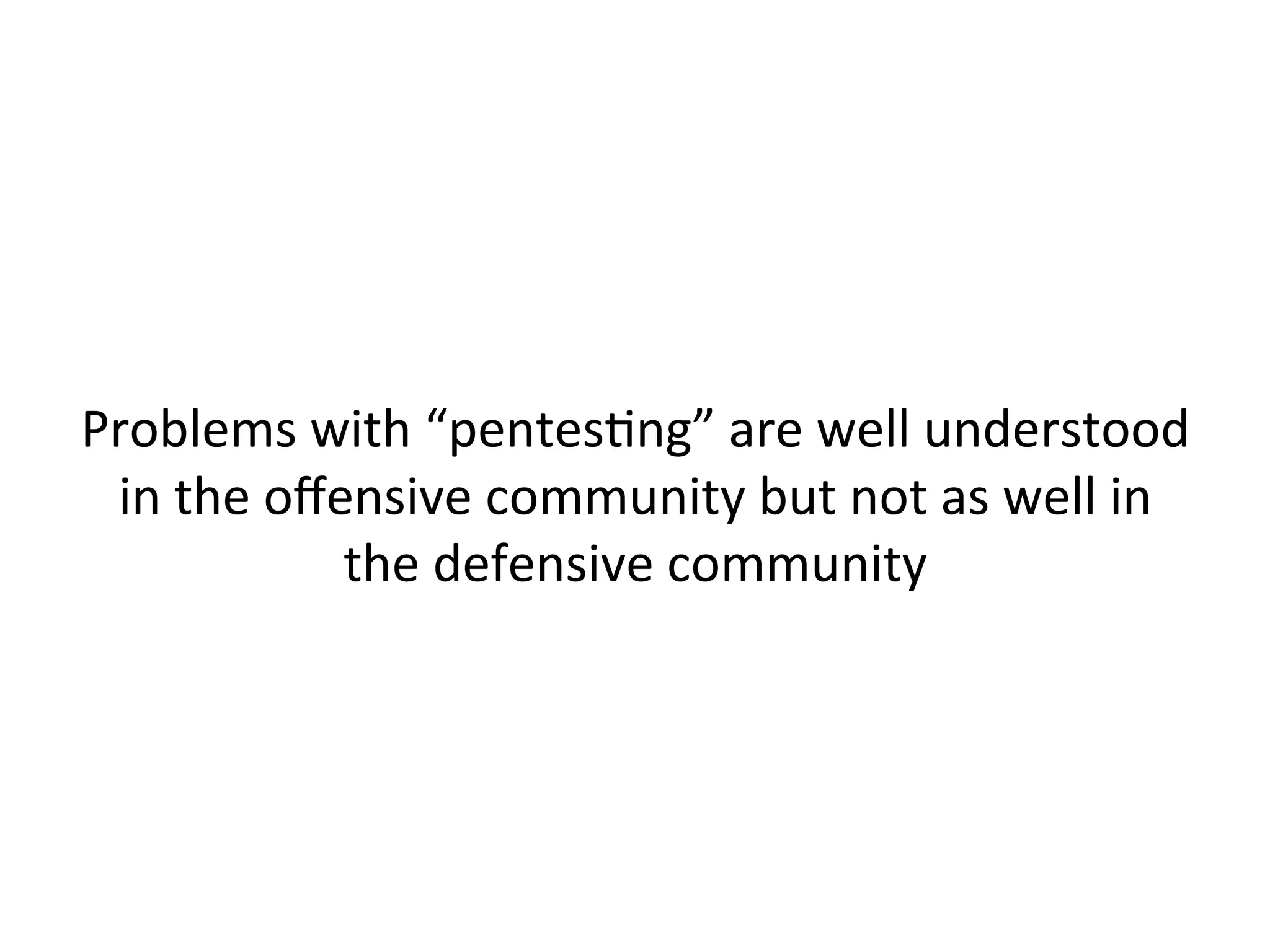 Problems with “pentesting” are well understood in the offensive community but not as well in the defensive community